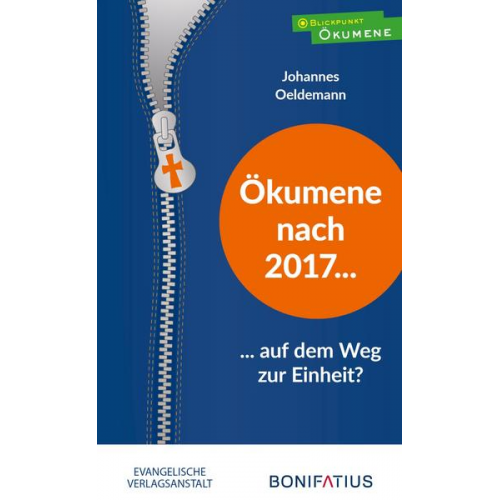 BLICKPUNKT ÖKUMENE

Johannes Oeldemann

Ökumene nach 2017...

... auf dem Weg zur Einheit?

EVANGELISCHE VERLAGSANSTALT

BONIFATIUS